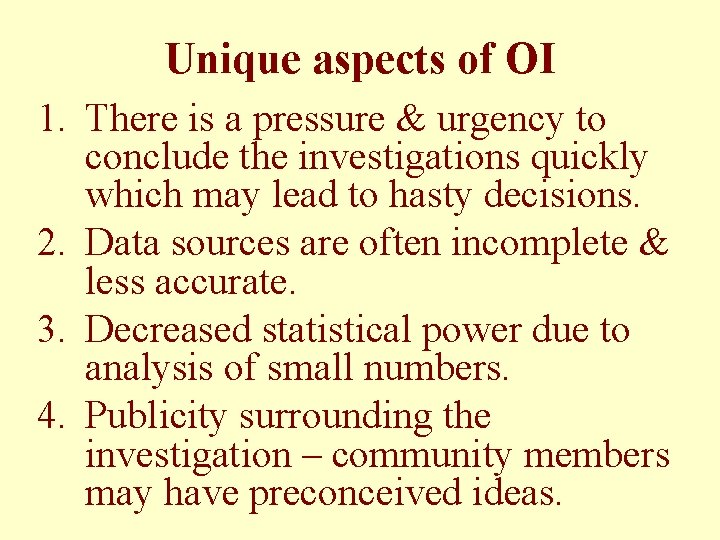 Unique aspects of OI

1. There is a pressure & urgency to conclude the investigations quickly which may lead to hasty decisions.
2. Data sources are often incomplete & less accurate.
3. Decreased statistical power due to analysis of small numbers.
4. Publicity surrounding the investigation – community members may have preconceived ideas.